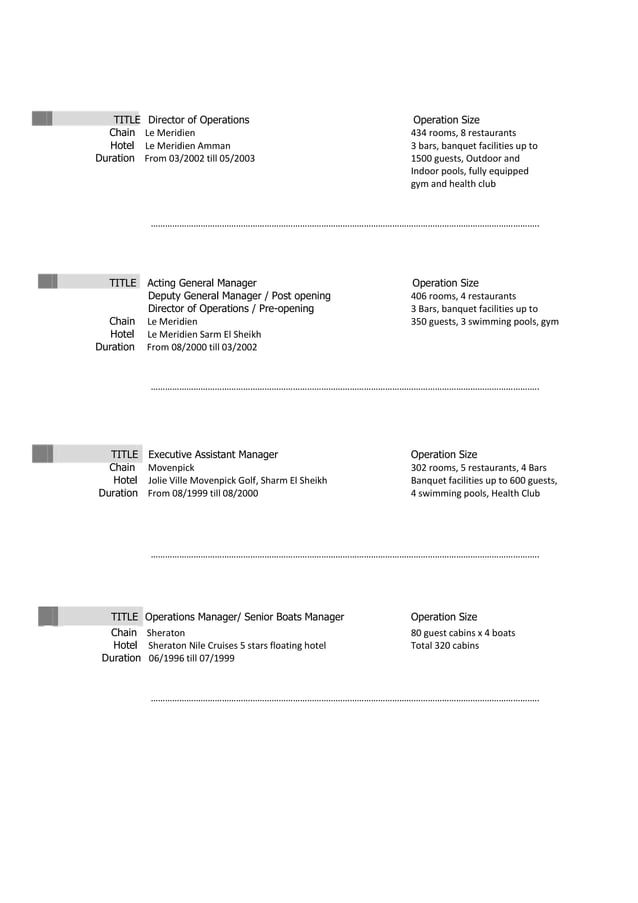 TITLE Director of Operations
Chain Le Meridien
Hotel Le Meridien Amman
Duration From 03/2002 till 05/2003

Operation Size
434 rooms, 8 restaurants
3 bars, banquet facilities up to 1500 guests, Outdoor and Indoor pools, fully equipped gym and health club

TITLE Acting General Manager
Deputy General Manager / Post opening
Director of Operations / Pre-opening
Chain Le Meridien
Hotel Le Meridien Sarm El Sheikh
Duration From 08/2000 till 03/2002

Operation Size
406 rooms, 4 restaurants
3 Bars, banquet facilities up to 350 guests, 3 swimming pools, gym

TITLE Executive Assistant Manager
Chain Movenpick
Hotel Jolie Ville Movenpick Golf, Sharm El Sheikh
Duration From 08/1999 till 08/2000

Operation Size
302 rooms, 5 restaurants, 4 Bars
Banquet facilities up to 600 guests, 4 swimming pools, Health Club

TITLE Operations Manager/ Senior Boats Manager
Chain Sheraton
Hotel Sheraton Nile Cruises 5 stars floating hotel
Duration 06/1996 till 07/1999

Operation Size
80 guest cabins x 4 boats
Total 320 cabins